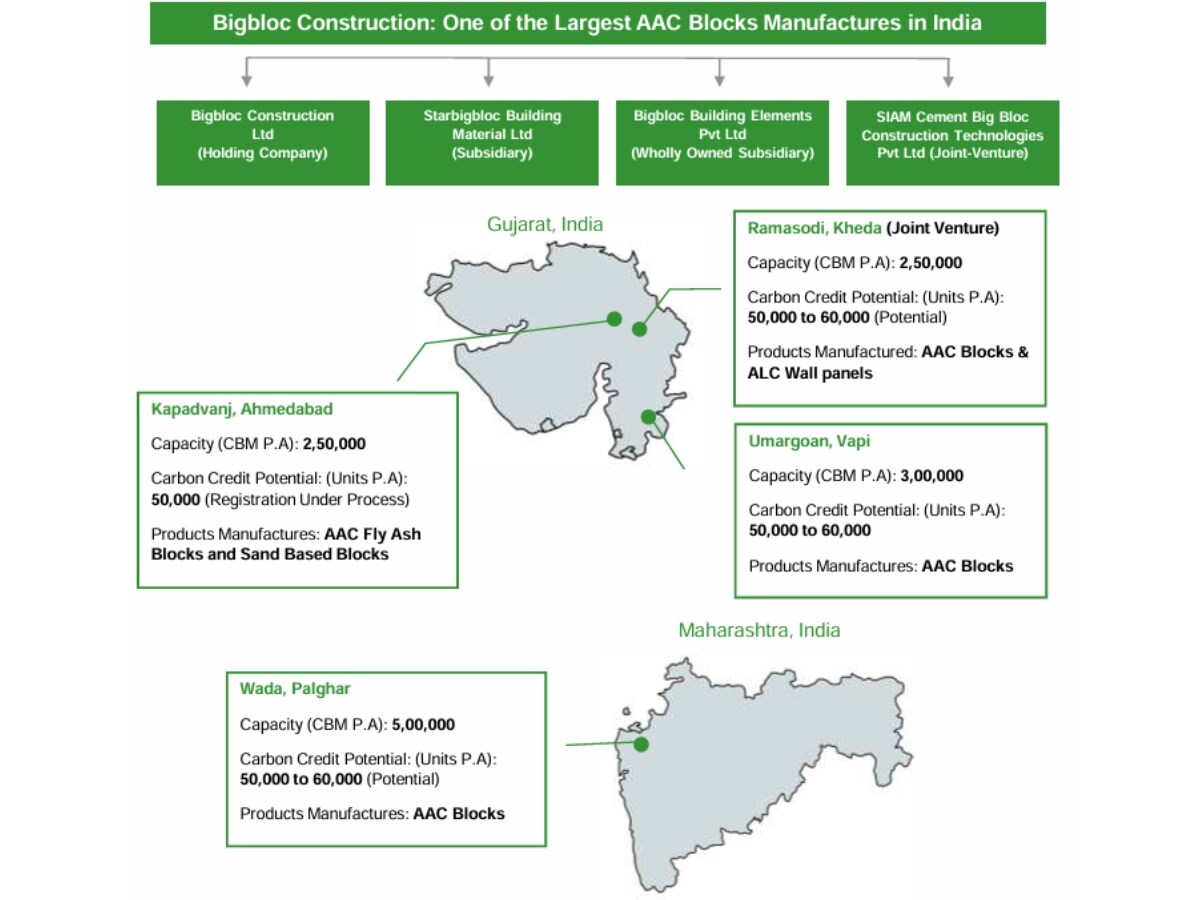 Bigbloc Construction: One of the Largest AAC Blocks Manufactures in India

Bigbloc Construction Ltd (Holding Company)

Starbigbloc Building Material Ltd (Subsidiary)

Bigbloc Building Elements Pvt Ltd (Wholly Owned Subsidiary)

SIAM Cement Big Bloc Construction Technologies Pvt Ltd (Joint-Venture)

Gujarat, India

Ramasodi, Kheda (Joint Venture)

Capacity (CBM P.A): 2,50,000

Carbon Credit Potential: (Units P.A): 50,000 to 60,000 (Potential)

Products Manufactured: AAC Blocks & ALC Wall panels

Kapadvanj, Ahmedabad

Capacity (CBM P.A): 2,50,000

Carbon Credit Potential: (Units P.A): 50,000 (Registration Under Process)

Products Manufactures: AAC Fly Ash Blocks and Sand Based Blocks

Umargoan, Vapi

Capacity (CBM P.A): 3,00,000

Carbon Credit Potential: (Units P.A): 50,000 to 60,000

Products Manufactures: AAC Blocks

Maharashtra, India

Wada, Palghar

Capacity (CBM P.A): 5,00,000

Carbon Credit Potential: (Units P.A): 50,000 to 60,000 (Potential)

Products Manufactures: AAC Blocks